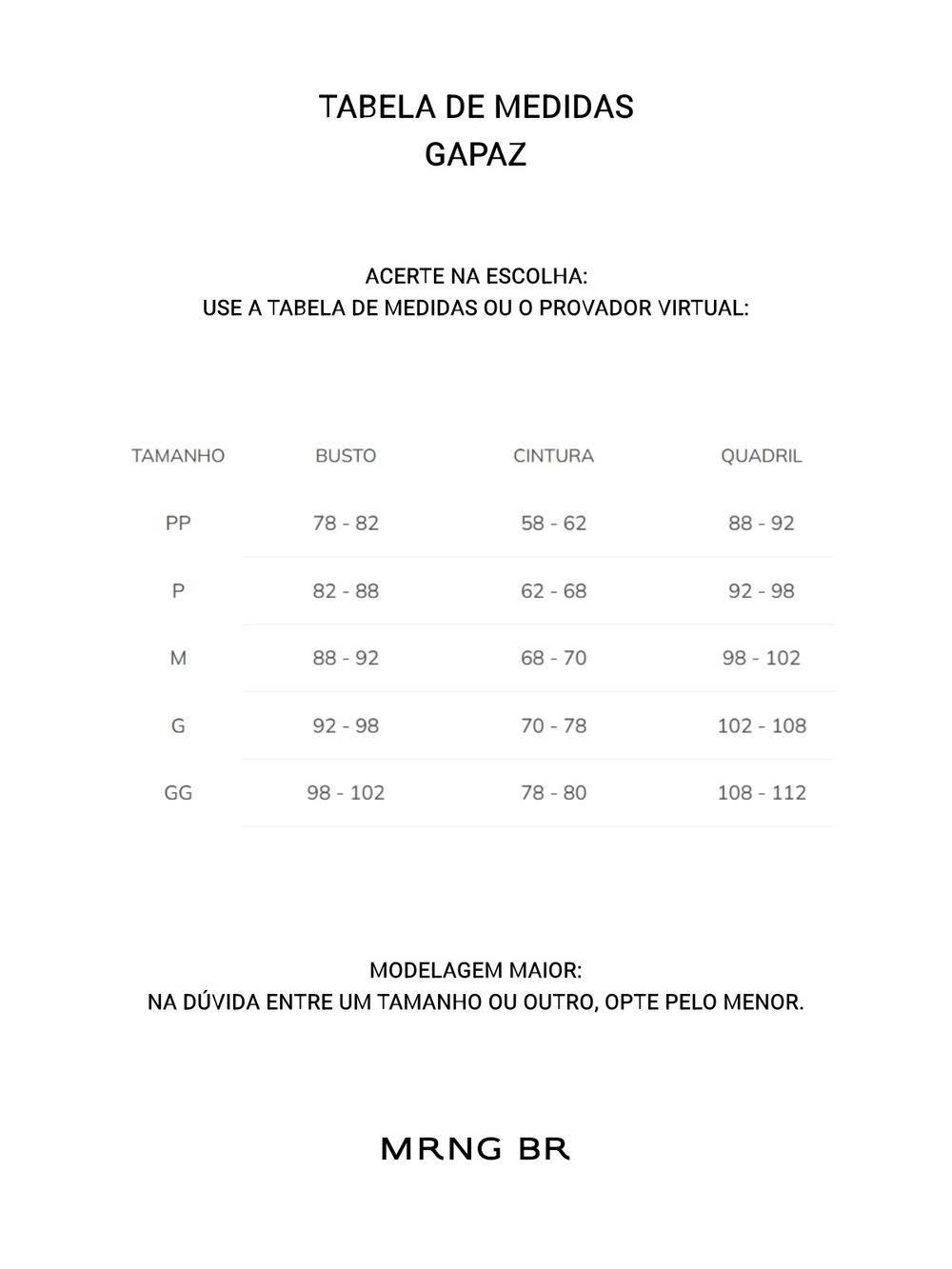 TABELA DE MEDIDAS
GAPAZ

ACERTE NA ESCOLHA:
USE A TABELA DE MEDIDAS OU O PROVADOR VIRTUAL:

| TAMANHO | BUSTO | CINTURA | QUADRIL |
|---|---|---|---|
| PP | 78 - 82 | 58 - 62 | 88 - 92 |
| P | 82 - 88 | 62 - 68 | 92 - 98 |
| M | 88 - 92 | 68 - 70 | 98 - 102 |
| G | 92 - 98 | 70 - 78 | 102 - 108 |
| GG | 98 - 102 | 78 - 80 | 108 - 112 |

MODELAGEM MAIOR:
NA DÚVIDA ENTRE UM TAMANHO OU OUTRO, OPTE PELO MENOR.

MRNG BR